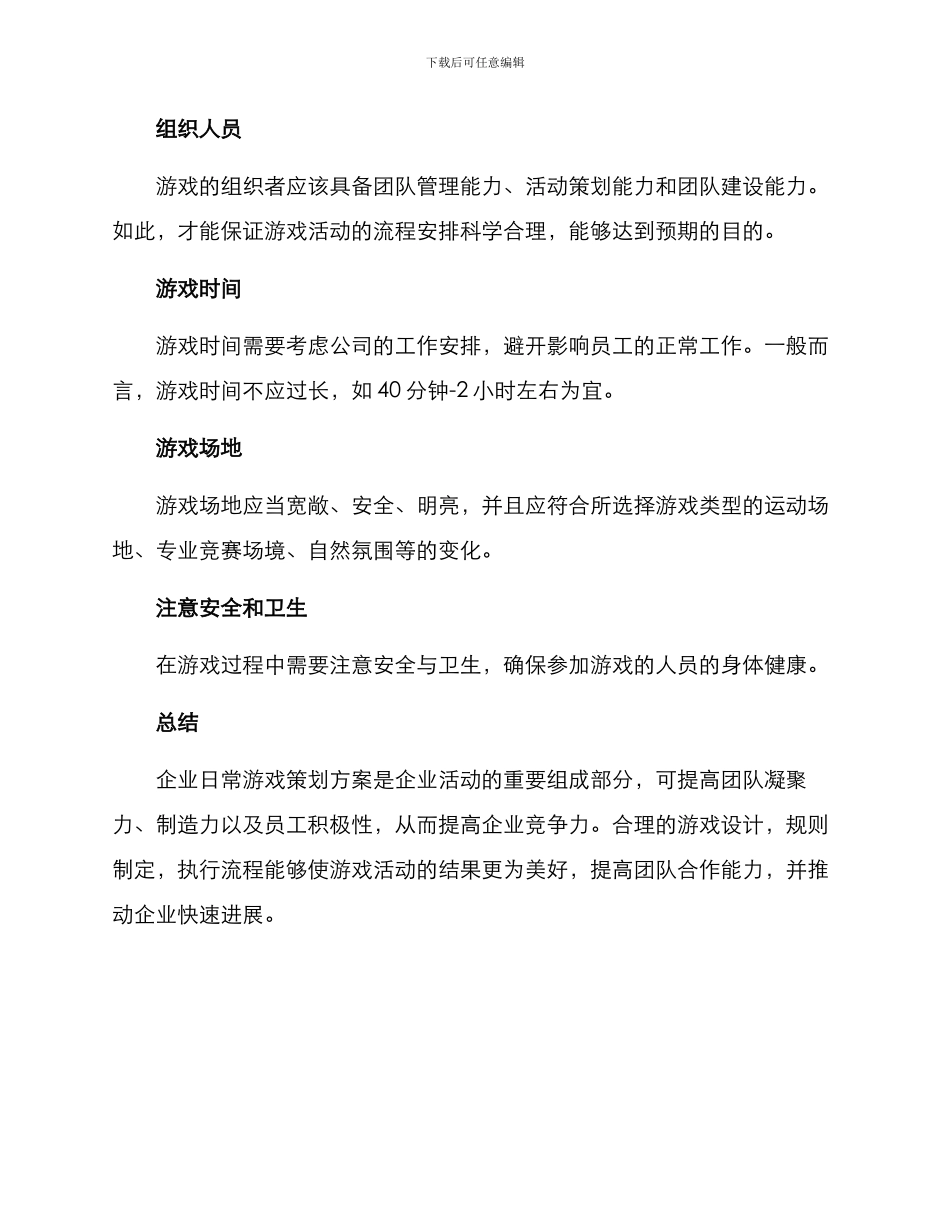 下载后可任意编辑

组织人员

游戏的组织者应该具备团队管理能力、活动策划能力和团队建设能力。如此，才能保证游戏活动的流程安排科学合理，能够达到预期的目的。

游戏时间

游戏时间需要考虑公司的工作安排，避开影响员工的正常工作。一般而言，游戏时间不应过长，如 40 分钟-2 小时左右为宜。

游戏场地

游戏场地应当宽敞、安全、明亮，并且应符合所选择游戏类型的运动场地、专业竞赛场境、自然氛围等的变化。

注意安全和卫生

在游戏过程中需要注意安全与卫生，确保参加游戏的人员的身体健康。

总结

企业日常游戏策划方案是企业活动的重要组成部分，可提高团队凝聚力、制造力以及员工积极性，从而提高企业竞争力。合理的游戏设计，规则制定，执行流程能够使游戏活动的结果更为美好，提高团队合作能力，并推动企业快速进展。